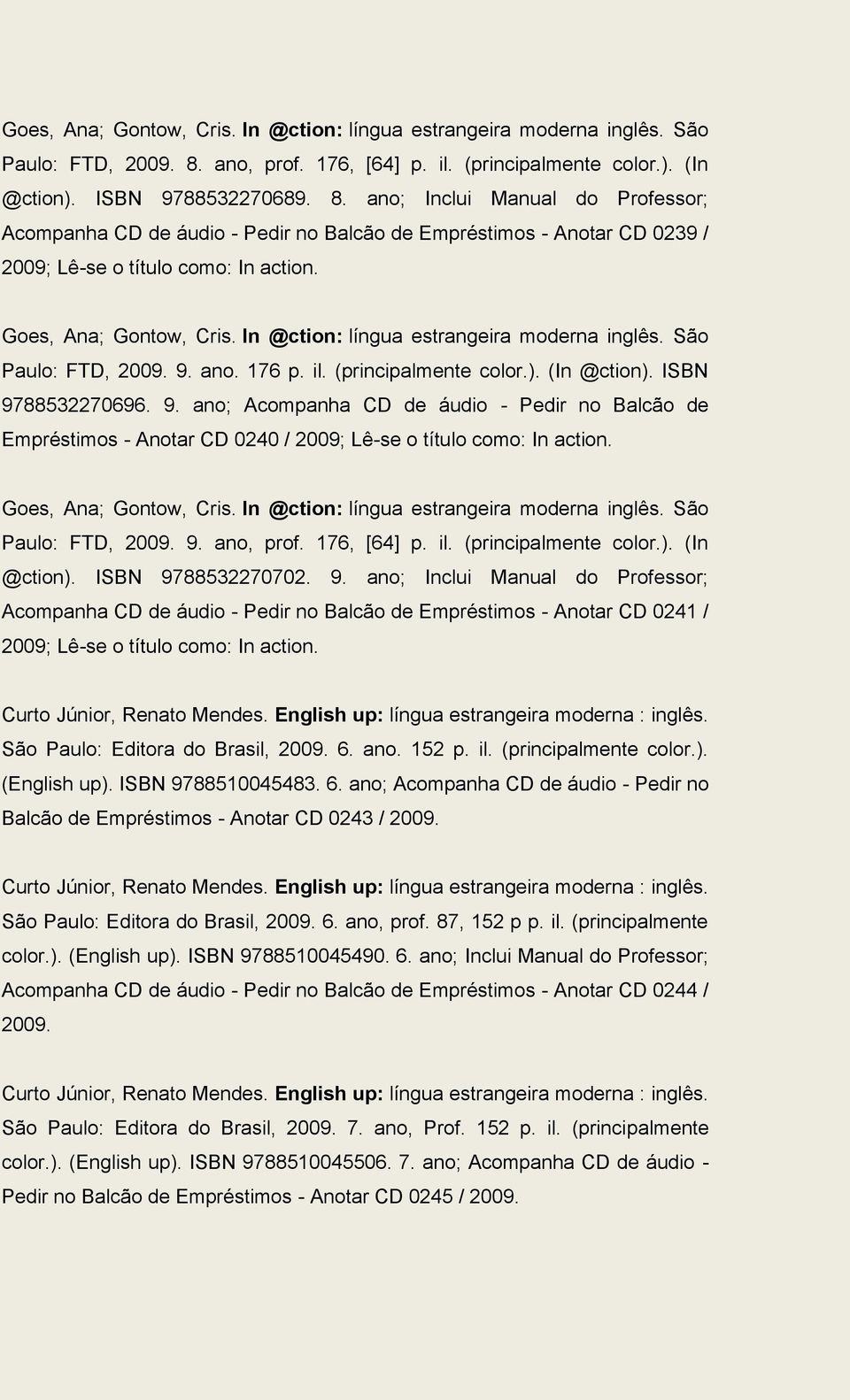 Goes, Ana; Gontow, Cris. In @ction: língua estrangeira moderna inglês. São Paulo: FTD, 2009. 8. ano, prof. 176, [64] p. il. (principalmente color.). (In @ction). ISBN 9788532270689. 8. ano; Inclui Manual do Professor; Acompanha CD de áudio - Pedir no Balcão de Empréstimos - Anotar CD 0239 / 2009; Lê-se o título como: In action.

Goes, Ana; Gontow, Cris. In @ction: língua estrangeira moderna inglês. São Paulo: FTD, 2009. 9. ano. 176 p. il. (principalmente color.). (In @ction). ISBN 9788532270696. 9. ano; Acompanha CD de áudio - Pedir no Balcão de Empréstimos - Anotar CD 0240 / 2009; Lê-se o título como: In action.

Goes, Ana; Gontow, Cris. In @ction: língua estrangeira moderna inglês. São Paulo: FTD, 2009. 9. ano, prof. 176, [64] p. il. (principalmente color.). (In @ction). ISBN 9788532270702. 9. ano; Inclui Manual do Professor; Acompanha CD de áudio - Pedir no Balcão de Empréstimos - Anotar CD 0241 / 2009; Lê-se o título como: In action.

Curto Júnior, Renato Mendes. English up: língua estrangeira moderna : inglês. São Paulo: Editora do Brasil, 2009. 6. ano. 152 p. il. (principalmente color.). (English up). ISBN 9788510045483. 6. ano; Acompanha CD de áudio - Pedir no Balcão de Empréstimos - Anotar CD 0243 / 2009.

Curto Júnior, Renato Mendes. English up: língua estrangeira moderna : inglês. São Paulo: Editora do Brasil, 2009. 6. ano, prof. 87, 152 p p. il. (principalmente color.). (English up). ISBN 9788510045490. 6. ano; Inclui Manual do Professor; Acompanha CD de áudio - Pedir no Balcão de Empréstimos - Anotar CD 0244 / 2009.

Curto Júnior, Renato Mendes. English up: língua estrangeira moderna : inglês. São Paulo: Editora do Brasil, 2009. 7. ano, Prof. 152 p. il. (principalmente color.). (English up). ISBN 9788510045506. 7. ano; Acompanha CD de áudio - Pedir no Balcão de Empréstimos - Anotar CD 0245 / 2009.